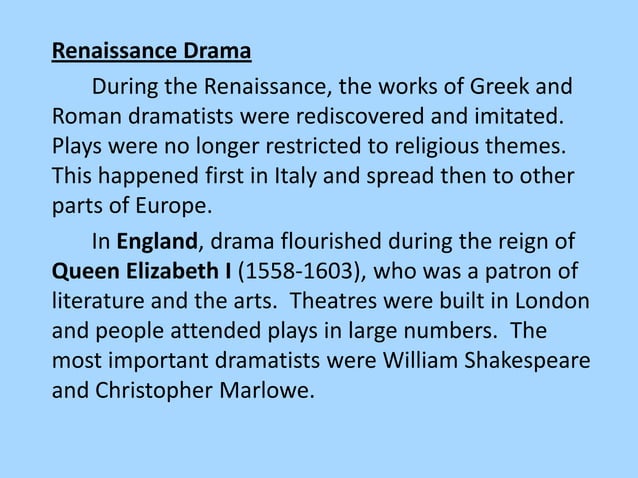 Renaissance Drama

During the Renaissance, the works of Greek and Roman dramatists were rediscovered and imitated. Plays were no longer restricted to religious themes. This happened first in Italy and spread then to other parts of Europe.

In England, drama flourished during the reign of Queen Elizabeth I (1558-1603), who was a patron of literature and the arts. Theatres were built in London and people attended plays in large numbers. The most important dramatists were William Shakespeare and Christopher Marlowe.